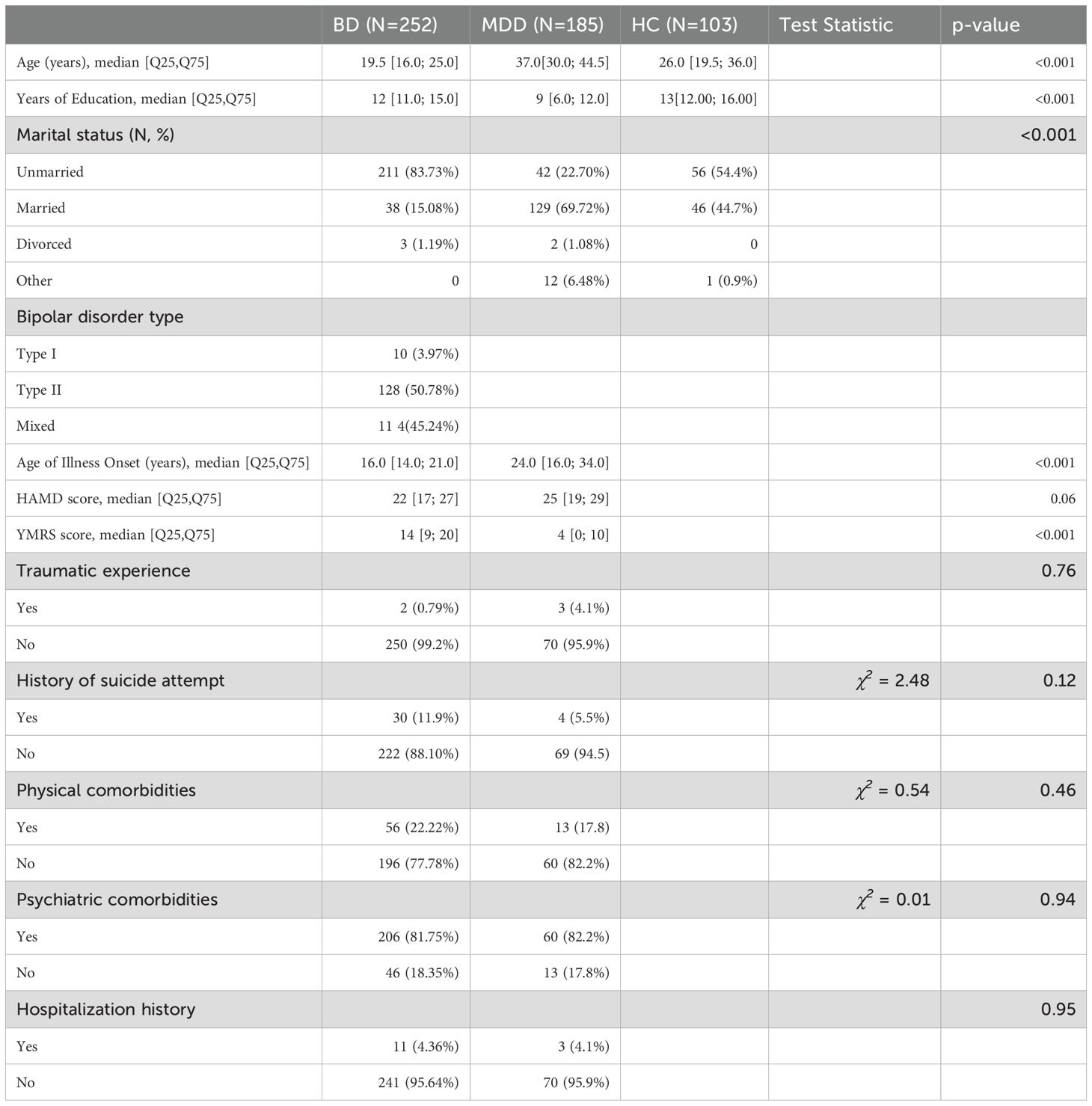 |  | BD (N=252) | MDD (N=185) | HC (N=103) | Test Statistic | p-value |
|---|---|---|---|---|---|
| Age (years), median [Q25,Q75] | 19.5 [16.0; 25.0] | 37.0[30.0; 44.5] | 26.0 [19.5; 36.0] |  | <0.001 |
| Years of Education, median [Q25,Q75] | 12 [11.0; 15.0] | 9 [6.0; 12.0] | 13[12.00; 16.00] |  | <0.001 |
| Marital status (N, %) |  |  |  |  | <0.001 |
| Unmarried | 211 (83.73%) | 42 (22.70%) | 56 (54.4%) |  |  |
| Married | 38 (15.08%) | 129 (69.72%) | 46 (44.7%) |  |  |
| Divorced | 3 (1.19%) | 2 (1.08%) | 0 |  |  |
| Other | 0 | 12 (6.48%) | 1 (0.9%) |  |  |
| Bipolar disorder type |  |  |  |  |  |
| Type I | 10 (3.97%) |  |  |  |  |
| Type II | 128 (50.78%) |  |  |  |  |
| Mixed | 11 4(45.24%) |  |  |  |  |
| Age of Illness Onset (years), median [Q25,Q75] | 16.0 [14.0; 21.0] | 24.0 [16.0; 34.0] |  |  | <0.001 |
| HAMD score, median [Q25,Q75] | 22 [17; 27] | 25 [19; 29] |  |  | 0.06 |
| YMRS score, median [Q25,Q75] | 14 [9; 20] | 4 [0; 10] |  |  | <0.001 |
| Traumatic experience |  |  |  |  | 0.76 |
| Yes | 2 (0.79%) | 3 (4.1%) |  |  |  |
| No | 250 (99.2%) | 70 (95.9%) |  |  |  |
| History of suicide attempt |  |  |  | $\chi^2$ = 2.48 | 0.12 |
| Yes | 30 (11.9%) | 4 (5.5%) |  |  |  |
| No | 222 (88.10%) | 69 (94.5) |  |  |  |
| Physical comorbidities |  |  |  | $\chi^2$ = 0.54 | 0.46 |
| Yes | 56 (22.22%) | 13 (17.8) |  |  |  |
| No | 196 (77.78%) | 60 (82.2%) |  |  |  |
| Psychiatric comorbidities |  |  |  | $\chi^2$ = 0.01 | 0.94 |
| Yes | 206 (81.75%) | 60 (82.2%) |  |  |  |
| No | 46 (18.35%) | 13 (17.8%) |  |  |  |
| Hospitalization history |  |  |  |  | 0.95 |
| Yes | 11 (4.36%) | 3 (4.1%) |  |  |  |
| No | 241 (95.64%) | 70 (95.9%) |  |  |  |